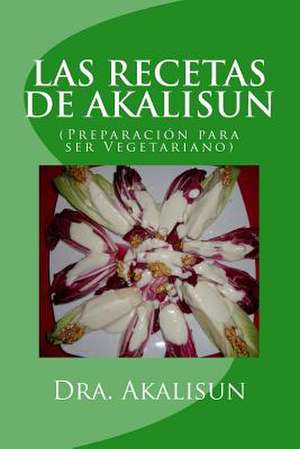 LAS RECETAS DE AKALISUN

(Preparación para ser Vegetariano)

Dra. Akalisun